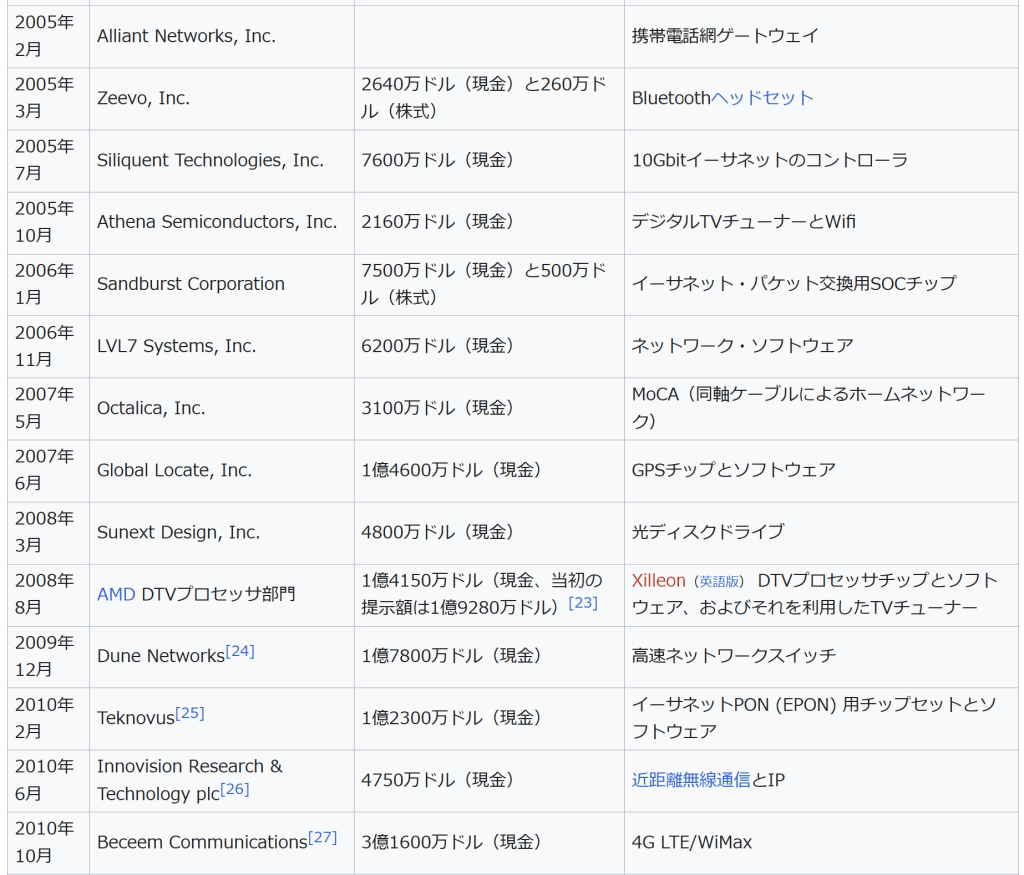 | | | | |
|---|---|---|---|
| 2005年2月 | Alliant Networks, Inc. | | 携帯電話網ゲートウェイ |
| 2005年3月 | Zeevo, Inc. | 2640万ドル（現金）と260万ドル（株式） | Bluetoothヘッドセット |
| 2005年7月 | Siliquent Technologies, Inc. | 7600万ドル（現金） | 10Gbitイーサネットのコントローラ |
| 2005年10月 | Athena Semiconductors, Inc. | 2160万ドル（現金） | デジタルTVチューナーとWifi |
| 2006年1月 | Sandburst Corporation | 7500万ドル（現金）と500万ドル（株式） | イーサネット・パケット交換用SOCチップ |
| 2006年11月 | LVL7 Systems, Inc. | 6200万ドル（現金） | ネットワーク・ソフトウェア |
| 2007年5月 | Octalica, Inc. | 3100万ドル（現金） | MoCA（同軸ケーブルによるホームネットワーク） |
| 2007年6月 | Global Locate, Inc. | 1億4600万ドル（現金） | GPSチップとソフトウェア |
| 2008年3月 | Sunext Design, Inc. | 4800万ドル（現金） | 光ディスクドライブ |
| 2008年8月 | AMD DTVプロセッサ部門 | 1億4150万ドル（現金、当初の提示額は1億9280万ドル）[23] | Xilleon（英語版） DTVプロセッサチップとソフトウェア、およびそれを利用したTVチューナー |
| 2009年12月 | Dune Networks[24] | 1億7800万ドル（現金） | 高速ネットワークスイッチ |
| 2010年2月 | Teknovus[25] | 1億2300万ドル（現金） | イーサネットPON (EPON) 用チップセットとソフトウェア |
| 2010年6月 | Innovision Research & Technology plc[26] | 4750万ドル（現金） | 近距離無線通信とIP |
| 2010年10月 | Beceem Communications[27] | 3億1600万ドル（現金） | 4G LTE/WiMax |